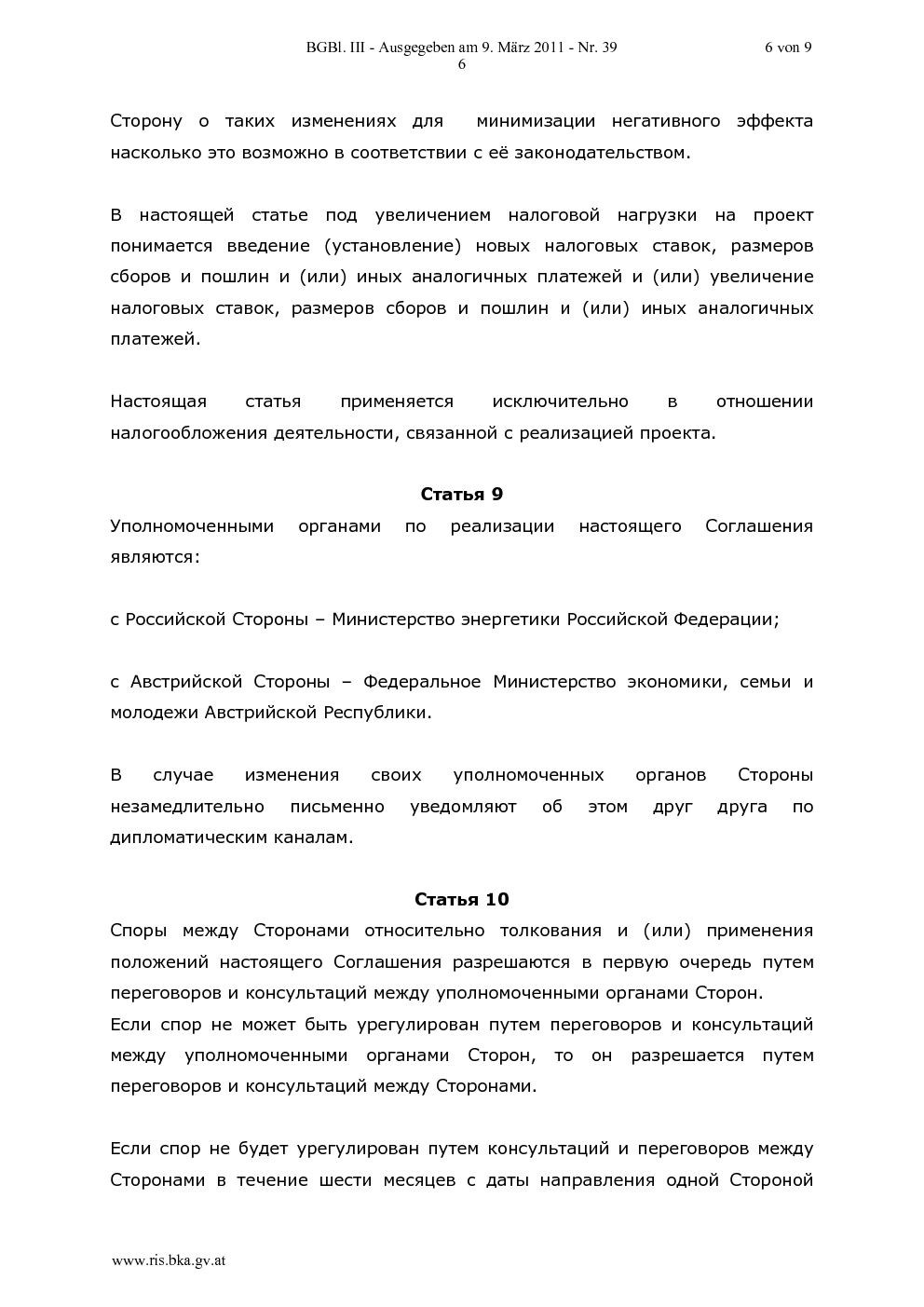 BGBl. III - Ausgegeben am 9. März 2011 - Nr. 39 6 von 9
6

Сторону о таких изменениях для минимизации негативного эффекта насколько это возможно в соответствии с её законодательством.

В настоящей статье под увеличением налоговой нагрузки на проект понимается введение (установление) новых налоговых ставок, размеров сборов и пошлин и (или) иных аналогичных платежей и (или) увеличение налоговых ставок, размеров сборов и пошлин и (или) иных аналогичных платежей.

Настоящая статья применяется исключительно в отношении налогообложения деятельности, связанной с реализацией проекта.

Статья 9
Уполномоченными органами по реализации настоящего Соглашения являются:

с Российской Стороны – Министерство энергетики Российской Федерации;

с Австрийской Стороны – Федеральное Министерство экономики, семьи и молодежи Австрийской Республики.

В случае изменения своих уполномоченных органов Стороны незамедлительно письменно уведомляют об этом друг друга по дипломатическим каналам.

Статья 10
Споры между Сторонами относительно толкования и (или) применения положений настоящего Соглашения разрешаются в первую очередь путем переговоров и консультаций между уполномоченными органами Сторон.
Если спор не может быть урегулирован путем переговоров и консультаций между уполномоченными органами Сторон, то он разрешается путем переговоров и консультаций между Сторонами.

Если спор не будет урегулирован путем консультаций и переговоров между Сторонами в течение шести месяцев с даты направления одной Стороной

www.ris.bka.gv.at